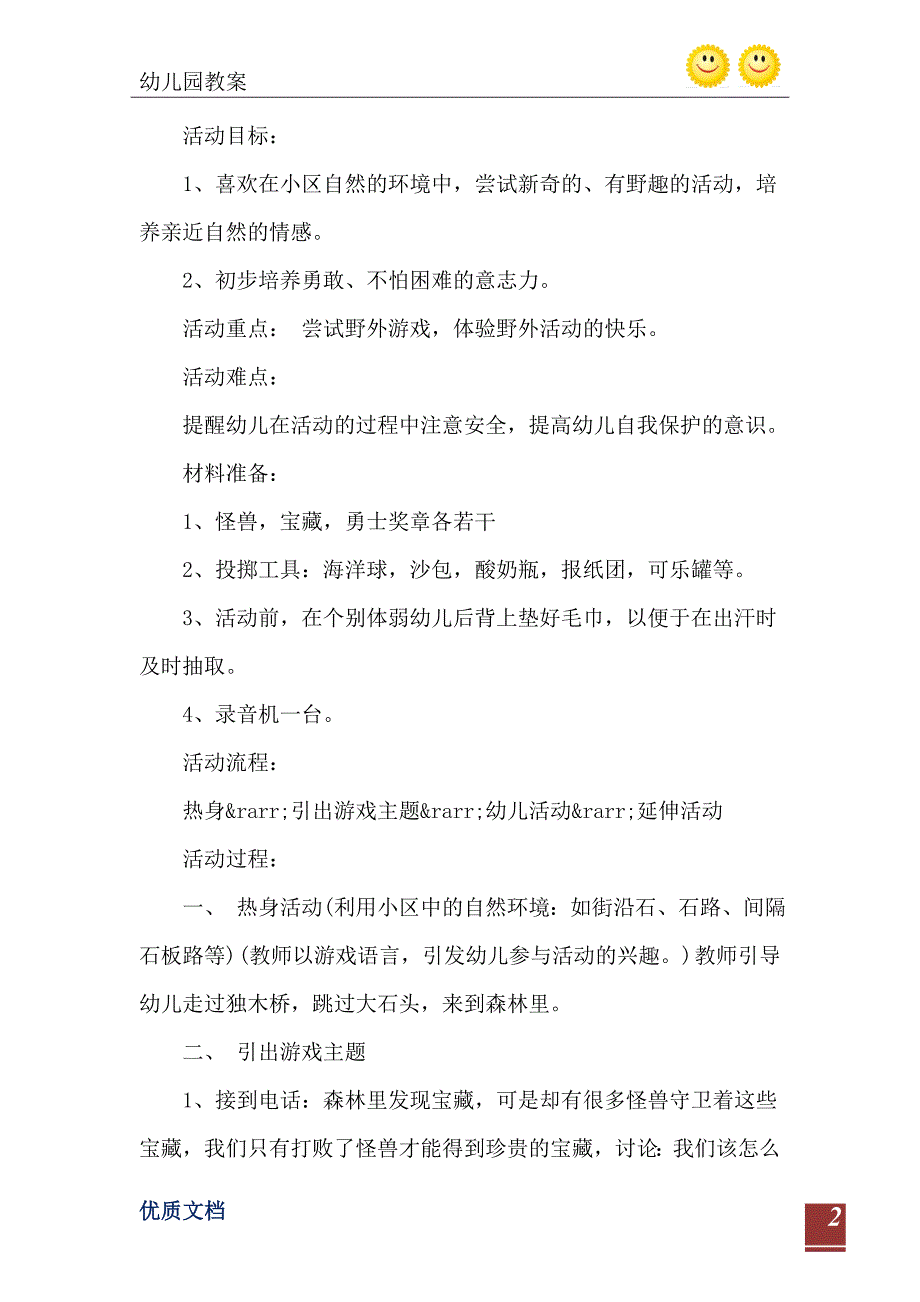 幼儿园教案

活动目标：

1、喜欢在小区自然的环境中，尝试新奇的、有野趣的活动，培养亲近自然的情感。

2、初步培养勇敢、不怕困难的意志力。

活动重点： 尝试野外游戏，体验野外活动的快乐。

活动难点：

提醒幼儿在活动的过程中注意安全，提高幼儿自我保护的意识。

材料准备：

1、怪兽，宝藏，勇士奖章各若干

2、投掷工具：海洋球，沙包，酸奶瓶，报纸团，可乐罐等。

3、活动前，在个别体弱幼儿后背上垫好毛巾，以便于在出汗时及时抽取。

4、录音机一台。

活动流程：

热身&rarr;引出游戏主题&rarr;幼儿活动&rarr;延伸活动

活动过程：

一、 热身活动(利用小区中的自然环境：如街沿石、石路、间隔石板路等)(教师以游戏语言，引发幼儿参与活动的兴趣。)教师引导幼儿走过独木桥，跳过大石头，来到森林里。

二、 引出游戏主题

1、接到电话：森林里发现宝藏，可是却有很多怪兽守卫着这些宝藏，我们只有打败了怪兽才能得到珍贵的宝藏，讨论：我们该怎么

优质文档

2